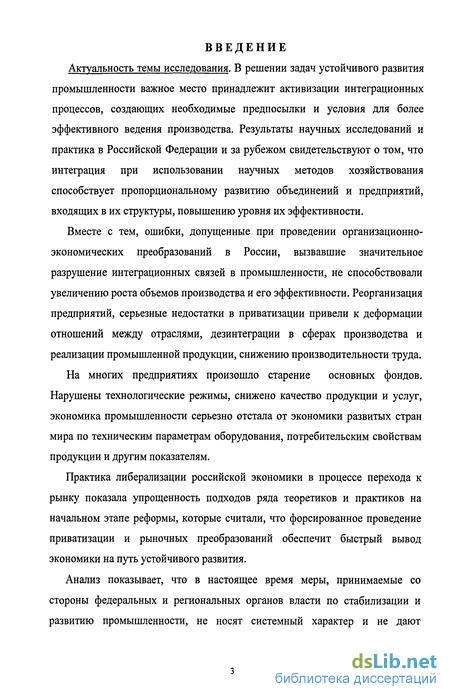 ВВЕДЕНИЕ

Актуальность темы исследования. В решении задач устойчивого развития промышленности важное место принадлежит активизации интеграционных процессов, создающих необходимые предпосылки и условия для более эффективного ведения производства. Результаты научных исследований и практика в Российской Федерации и за рубежом свидетельствуют о том, что интеграция при использовании научных методов хозяйствования способствует пропорциональному развитию объединений и предприятий, входящих в их структуры, повышению уровня их эффективности.

Вместе с тем, ошибки, допущенные при проведении организационно-экономических преобразований в России, вызвавшие значительное разрушение интеграционных связей в промышленности, не способствовали увеличению роста объемов производства и его эффективности. Реорганизация предприятий, серьезные недостатки в приватизации привели к деформации отношений между отраслями, дезинтеграции в сферах производства и реализации промышленной продукции, снижению производительности труда.

На многих предприятиях произошло старение основных фондов. Нарушены технологические режимы, снижено качество продукции и услуг, экономика промышленности серьезно отстала от экономики развитых стран мира по техническим параметрам оборудования, потребительским свойствам продукции и другим показателям.

Практика либерализации российской экономики в процессе перехода к рынку показала упрощенность подходов ряда теоретиков и практиков на начальном этапе реформы, которые считали, что форсированное проведение приватизации и рыночных преобразований обеспечит быстрый вывод экономики на путь устойчивого развития.

Анализ показывает, что в настоящее время меры, принимаемые со стороны федеральных и региональных органов власти по стабилизации и развитию промышленности, не носят системный характер и не дают

3

dsLib.net
библиотека диссертаций